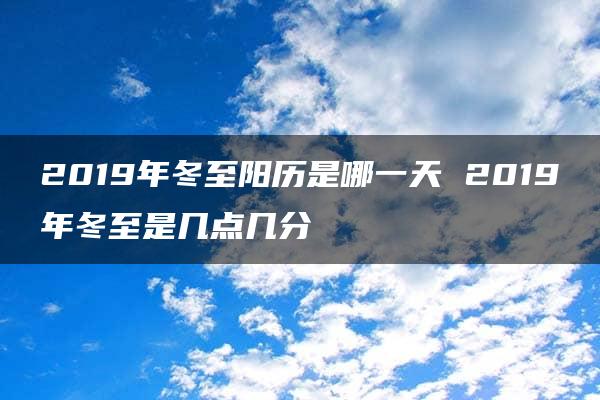 2019年冬至阳历是哪一天 2019年冬至是几点几分